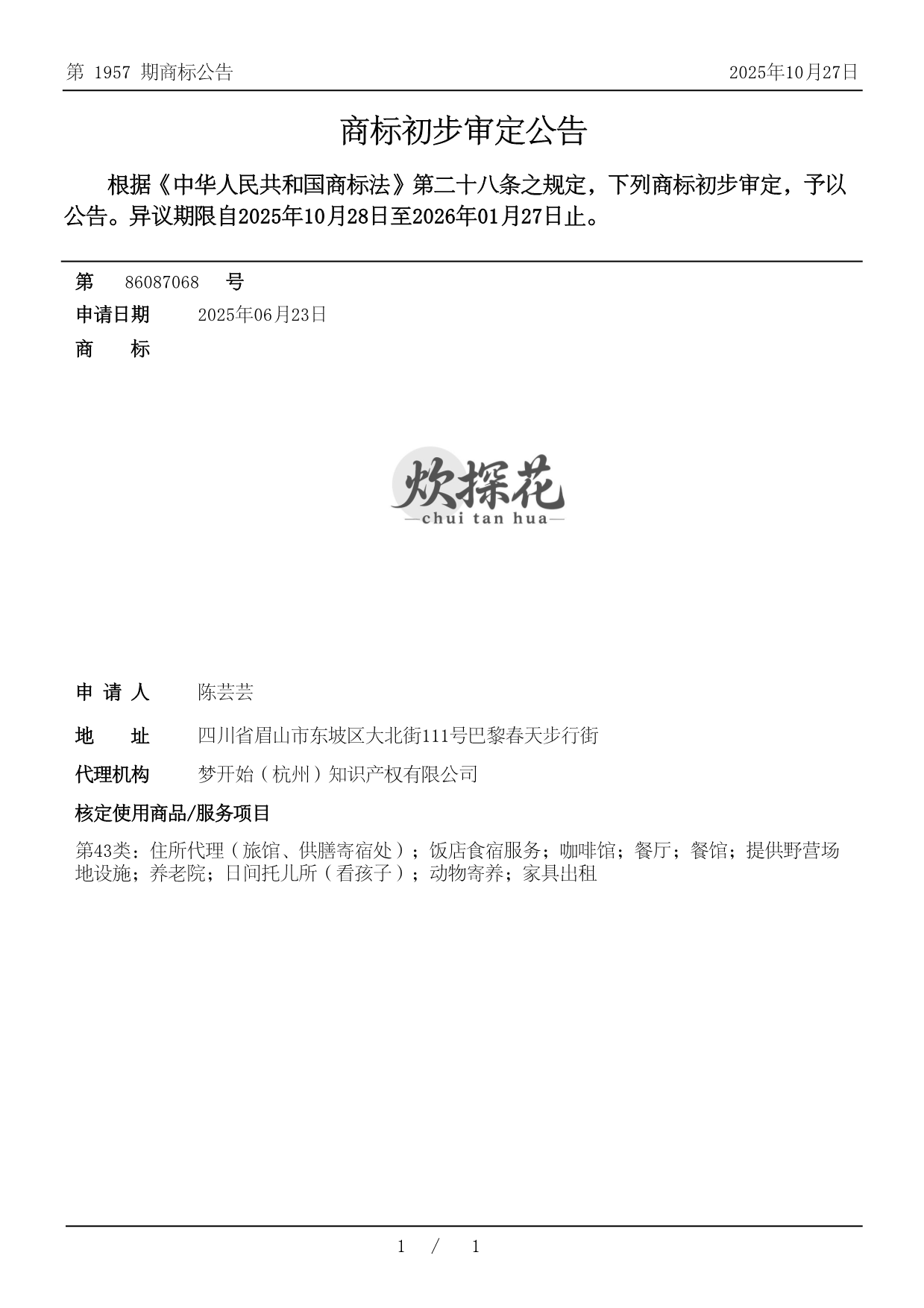 第 1957 期商标公告

2025年10月27日

商标初步审定公告

根据《中华人民共和国商标法》第二十八条之规定，下列商标初步审定，予以公告。异议期限自2025年10月28日至2026年01月27日止。

第 86087068 号

申请日期 2025年06月23日

商 标

炊探花
—chui tan hua—

申 请 人 陈芸芸

地 址 四川省眉山市东坡区大北街111号巴黎春天步行街

代理机构 梦开始（杭州）知识产权有限公司

核定使用商品/服务项目

第43类：住所代理（旅馆、供膳寄宿处）；饭店食宿服务；咖啡馆；餐厅；餐馆；提供野营场地设施；养老院；日间托儿所（看孩子）；动物寄养；家具出租

1 / 1